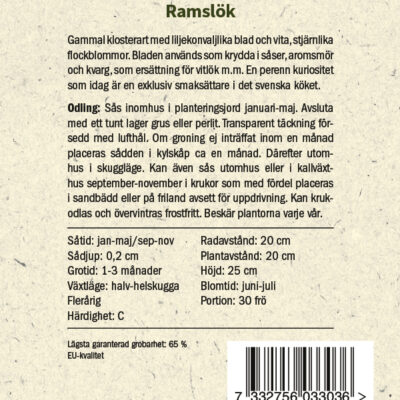 Ramslök

Gammal klosterart med liljekonvaljlika blad och vita, stjärnlika flockblommor. Bladen används som krydda i såser, aromsmör och kvarg, som ersättning för vitlök m.m. En perenn kuriositet som idag är en exklusiv smaksättare i det svenska köket.

Odling: Sås inomhus i planteringsjord januari-maj. Avsluta med ett tunt lager grus eller perlit. Transparent täckning försedd med lufthål. Om groning ej inträffat inom en månad placeras sådden i kylskåp ca en månad. Därefter utomhus i skuggläge. Kan även sås utomhus eller i kallväxthus september-november i krukor som med fördel placeras i sandbädd eller på friland avsett för uppdrivning. Kan krukodlas och övervintras frostfritt. Beskär plantorna varje vår.

Såtid: jan-maj/sep-nov
Sådjup: 0,2 cm
Grotid: 1-3 månader
Växtläge: halv-helskugga
Flerårig
Härdighet: C

Radavstånd: 20 cm
Plantavstånd: 20 cm
Höjd: 25 cm
Blomtid: juni-juli
Portion: 30 frö

Lägsta garanterad grobarhet: 65 %
EU-kvalitet

7 332756 033036 >